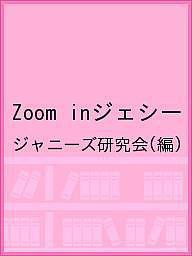 Zoom inジェシー

ジャニーズ研究会(編)